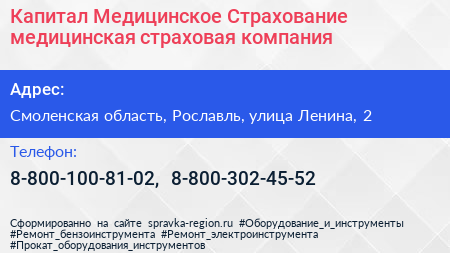 Капитал Медицинское Страхование медицинская страховая компания

Адрес:

Смоленская область, Рославль, улица Ленина, 2

Телефон:

8-800-100-81-02, 8-800-302-45-52

Сформированно на сайте spravka-region.ru #Оборудование_и_инструменты #Ремонт_бензоинструмента #Ремонт_электроинструмента #Прокат_оборудования_инструментов